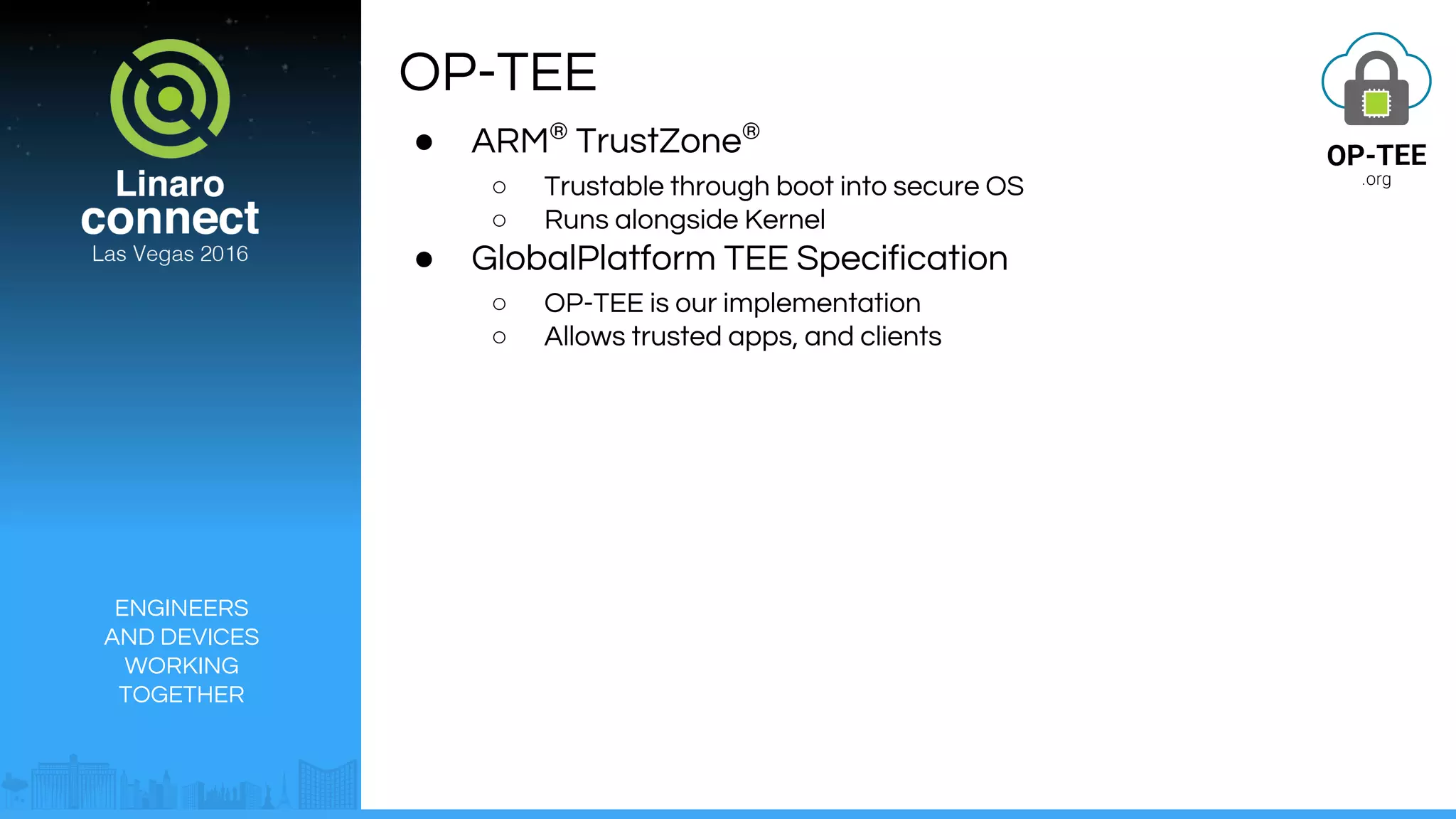 Linaro connect
Las Vegas 2016

ENGINEERS AND DEVICES WORKING TOGETHER

OP-TEE

- ARM® TrustZone®
  - Trustable through boot into secure OS
  - Runs alongside Kernel
- GlobalPlatform TEE Specification
  - OP-TEE is our implementation
  - Allows trusted apps, and clients

OP-TEE
.org